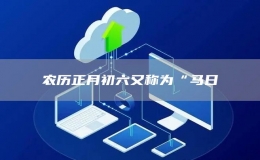 农历正月初六又称为“马日